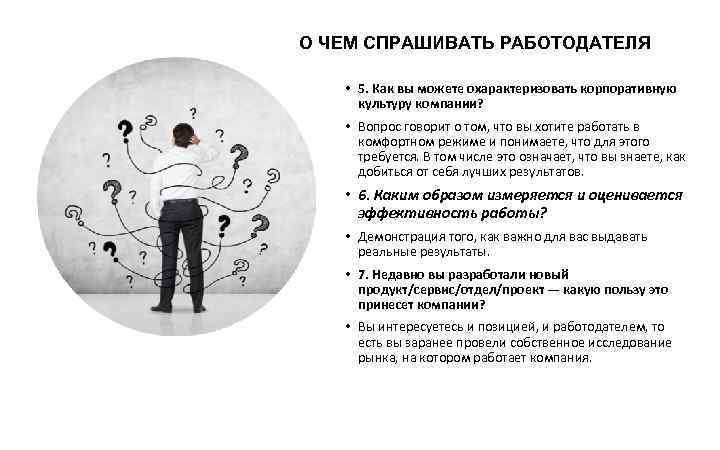 О ЧЕМ СПРАШИВАТЬ РАБОТОДАТЕЛЯ

• 5. Как вы можете охарактеризовать корпоративную культуру компании?

• Вопрос говорит о том, что вы хотите работать в комфортном режиме и понимаете, что для этого требуется. В том числе это означает, что вы знаете, как добиться от себя лучших результатов.

• 6. Каким образом измеряется и оценивается эффективность работы?

• Демонстрация того, как важно для вас выдавать реальные результаты.

• 7. Недавно вы разработали новый продукт/сервис/отдел/проект — какую пользу это принесет компании?

• Вы интересуетесь и позицией, и работодателем, то есть вы заранее провели собственное исследование рынка, на котором работает компания.